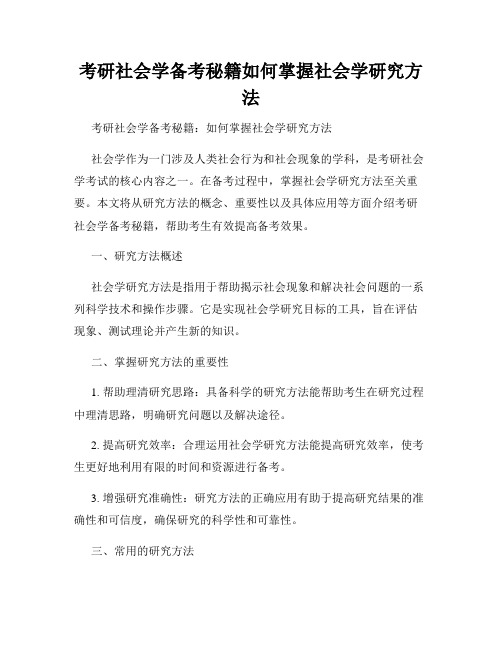 考研社会学备考秘籍如何掌握社会学研究方法

考研社会学备考秘籍：如何掌握社会学研究方法

社会学作为一门涉及人类社会行为和社会现象的学科，是考研社会学考试的核心内容之一。在备考过程中，掌握社会学研究方法至关重要。本文将从研究方法的概念、重要性以及具体应用等方面介绍考研社会学备考秘籍，帮助考生有效提高备考效果。

一、研究方法概述

社会学研究方法是指用于帮助揭示社会现象和解决社会问题的一系列科学技术和操作步骤。它是实现社会学研究目标的工具，旨在评估现象、测试理论并产生新的知识。

二、掌握研究方法的重要性

1. 帮助理清研究思路：具备科学的研究方法能帮助考生在研究过程中理清思路，明确研究问题以及解决途径。

2. 提高研究效率：合理运用社会学研究方法能提高研究效率，使考生更好地利用有限的时间和资源进行备考。

3. 增强研究准确性：研究方法的正确应用有助于提高研究结果的准确性和可信度，确保研究的科学性和可靠性。

三、常用的研究方法